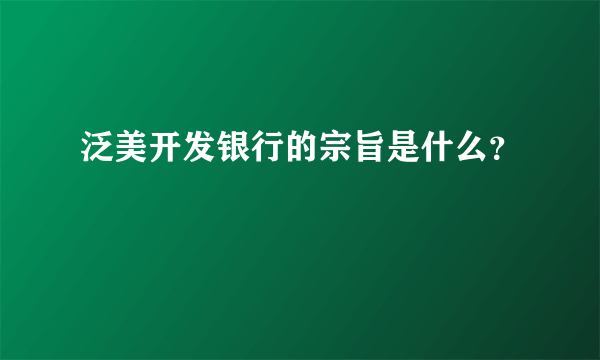 泛美开发银行的宗旨是什么?